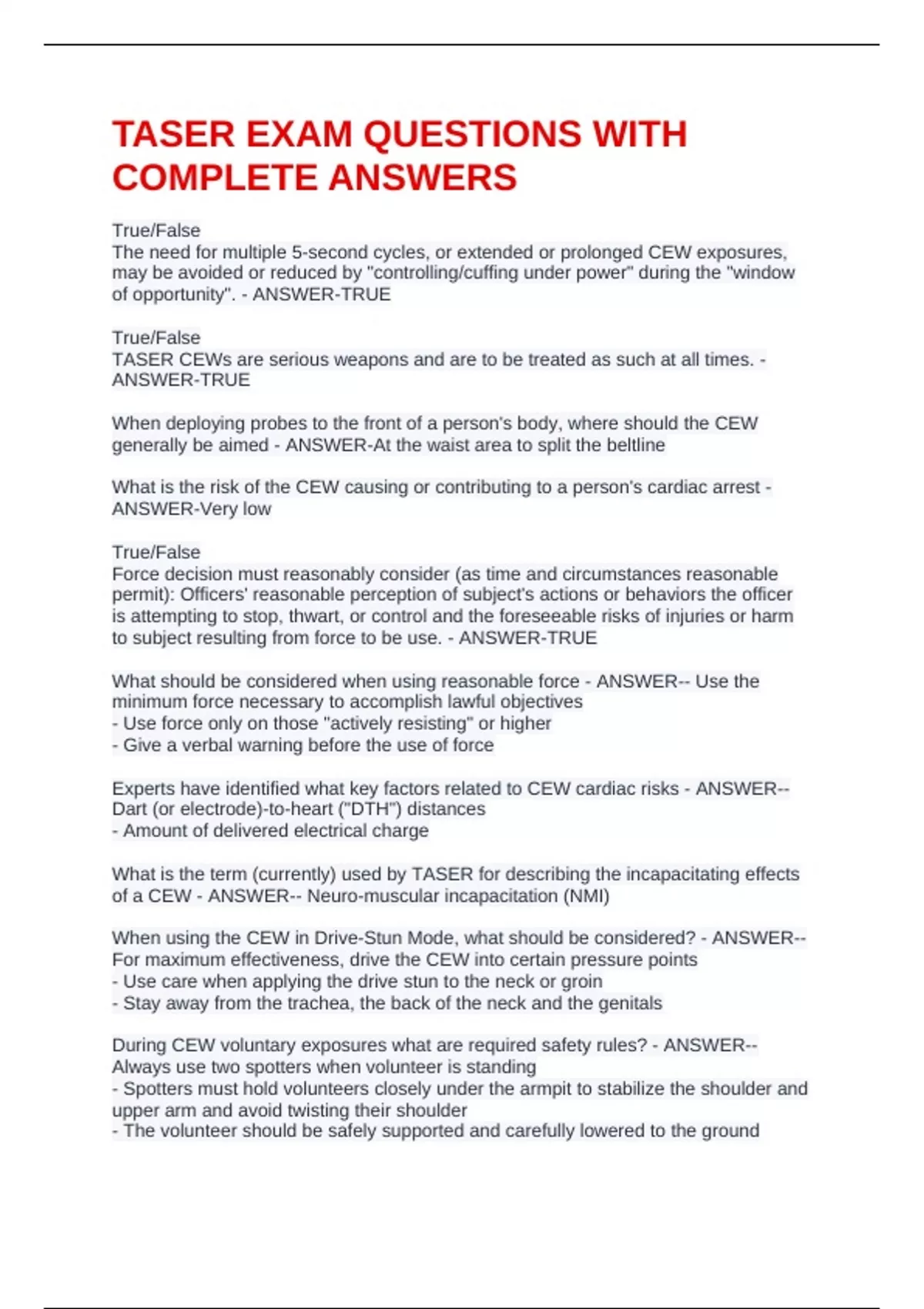 TASER EXAM QUESTIONS WITH COMPLETE ANSWERS

True/False
The need for multiple 5-second cycles, or extended or prolonged CEW exposures, may be avoided or reduced by "controlling/cuffing under power" during the "window of opportunity". - ANSWER-TRUE

True/False
TASER CEWs are serious weapons and are to be treated as such at all times. - ANSWER-TRUE

When deploying probes to the front of a person's body, where should the CEW generally be aimed - ANSWER-At the waist area to split the beltline

What is the risk of the CEW causing or contributing to a person's cardiac arrest - ANSWER-Very low

True/False
Force decision must reasonably consider (as time and circumstances reasonable permit): Officers' reasonable perception of subject's actions or behaviors the officer is attempting to stop, thwart, or control and the foreseeable risks of injuries or harm to subject resulting from force to be use. - ANSWER-TRUE

What should be considered when using reasonable force - ANSWER-- Use the minimum force necessary to accomplish lawful objectives
- Use force only on those "actively resisting" or higher
- Give a verbal warning before the use of force

Experts have identified what key factors related to CEW cardiac risks - ANSWER-- Dart (or electrode)-to-heart ("DTH") distances
- Amount of delivered electrical charge

What is the term (currently) used by TASER for describing the incapacitating effects of a CEW - ANSWER-- Neuro-muscular incapacitation (NMI)

When using the CEW in Drive-Stun Mode, what should be considered? - ANSWER-- For maximum effectiveness, drive the CEW into certain pressure points
- Use care when applying the drive stun to the neck or groin
- Stay away from the trachea, the back of the neck and the genitals

During CEW voluntary exposures what are required safety rules? - ANSWER-- Always use two spotters when volunteer is standing
- Spotters must hold volunteers closely under the armpit to stabilize the shoulder and upper arm and avoid twisting their shoulder
- The volunteer should be safely supported and carefully lowered to the ground